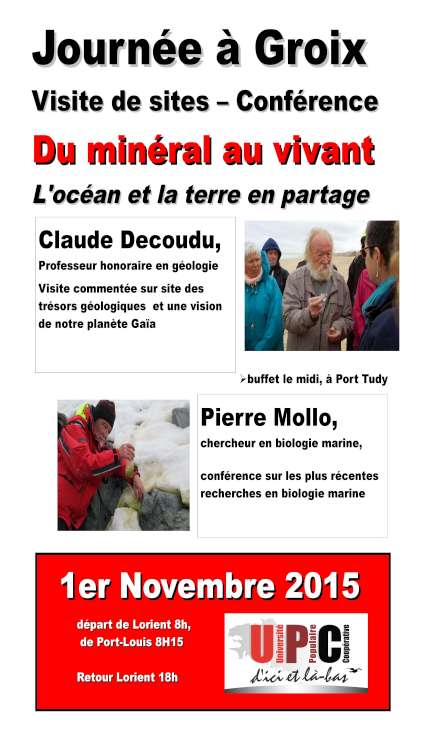 Journée à Groix

Visite de sites – Conférence

Du minéral au vivant

L'océan et la terre en partage

Claude Decoudu,

Professeur honoraire en géologie

Visite commentée sur site des trésors géologiques et une vision de notre planète Gaïa

➢buffet le midi, à Port Tudy

Pierre Mollo,

chercheur en biologie marine,

conférence sur les plus récentes recherches en biologie marine

1er Novembre 2015

départ de Lorient 8h, de Port-Louis 8H15

Retour Lorient 18h

UPC Université Populaire Coopérative

d'ici et là-bas